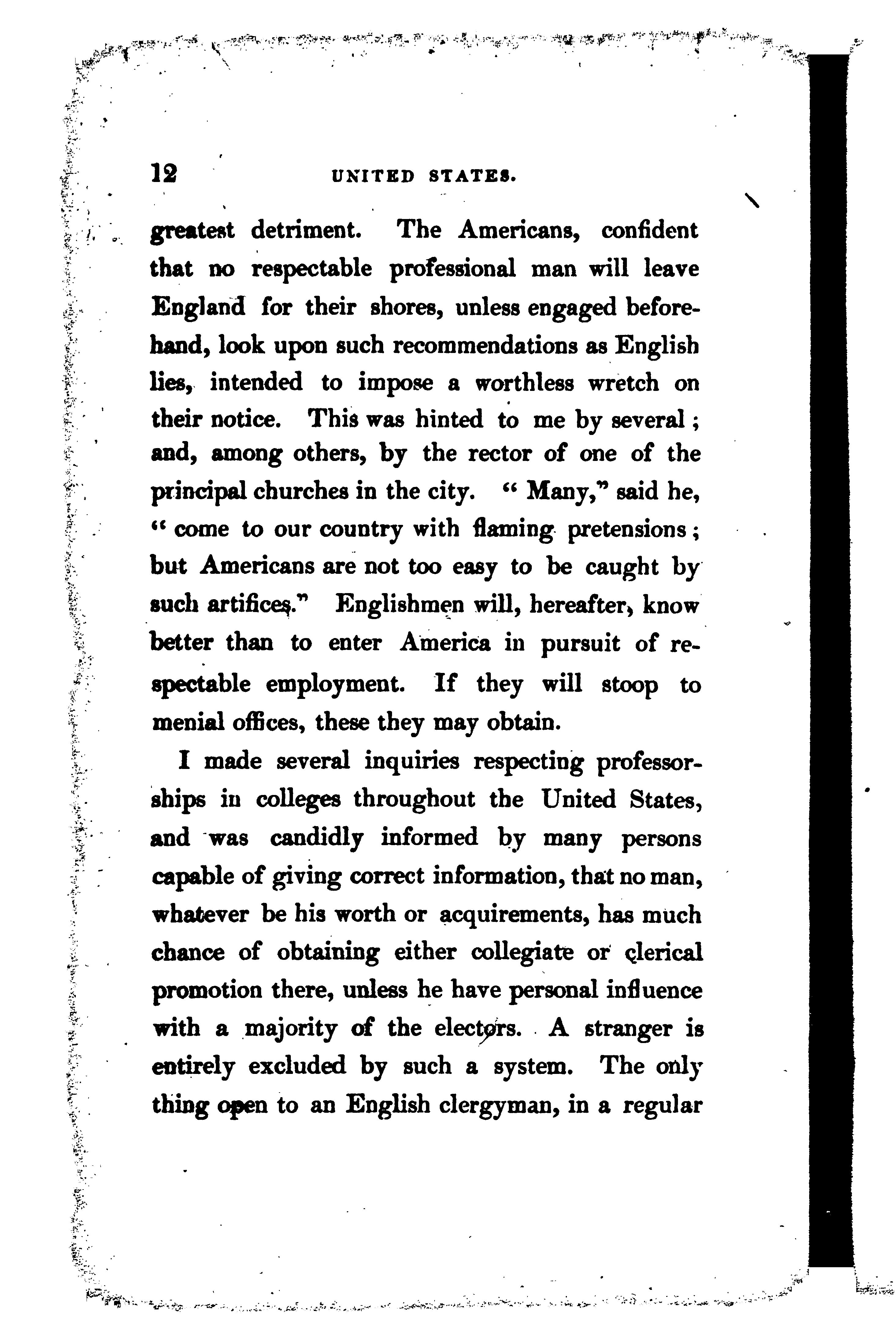 12 UNITED STATES.

greatest detriment. The Americans, confident that no respectable professional man will leave England for their shores, unless engaged beforehand, look upon such recommendations as English lies, intended to impose a worthless wretch on their notice. This was hinted to me by several; and, among others, by the rector of one of the principal churches in the city. "Many," said he, "come to our country with flaming pretensions; but Americans are not too easy to be caught by such artifices." Englishmen will, hereafter, know better than to enter America in pursuit of respectable employment. If they will stoop to menial offices, these they may obtain.

I made several inquiries respecting professorships in colleges throughout the United States, and was candidly informed by many persons capable of giving correct information, that no man, whatever be his worth or acquirements, has much chance of obtaining either collegiate or clerical promotion there, unless he have personal influence with a majority of the electors. A stranger is entirely excluded by such a system. The only thing open to an English clergyman, in a regular